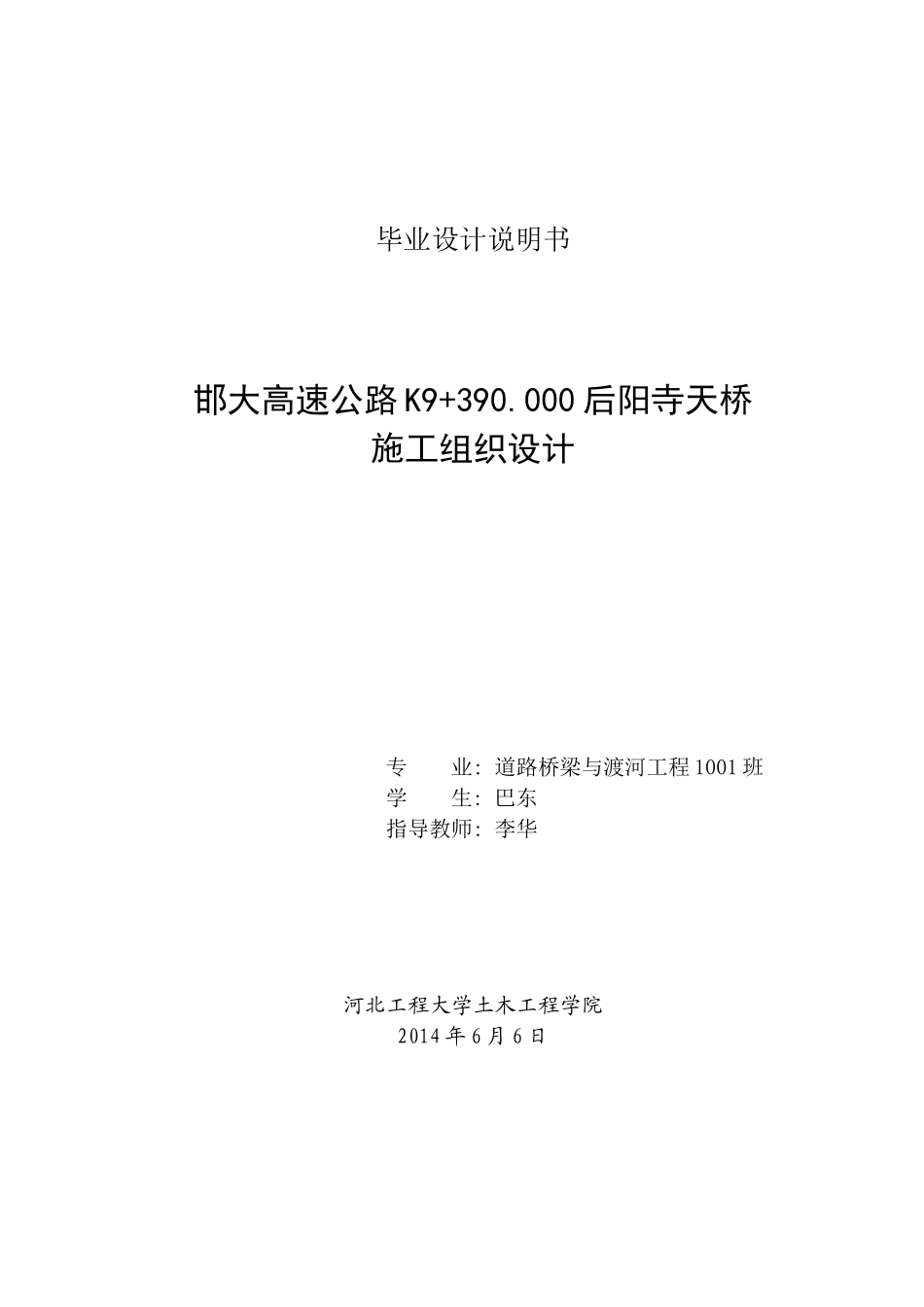 毕业设计说明书

邯大高速公路K9+390.000后阳寺天桥
施工组织设计

专　　业：道路桥梁与渡河工程1001班
学　　生：巴东
指导教师：李华

河北工程大学土木工程学院
2014年6月6日